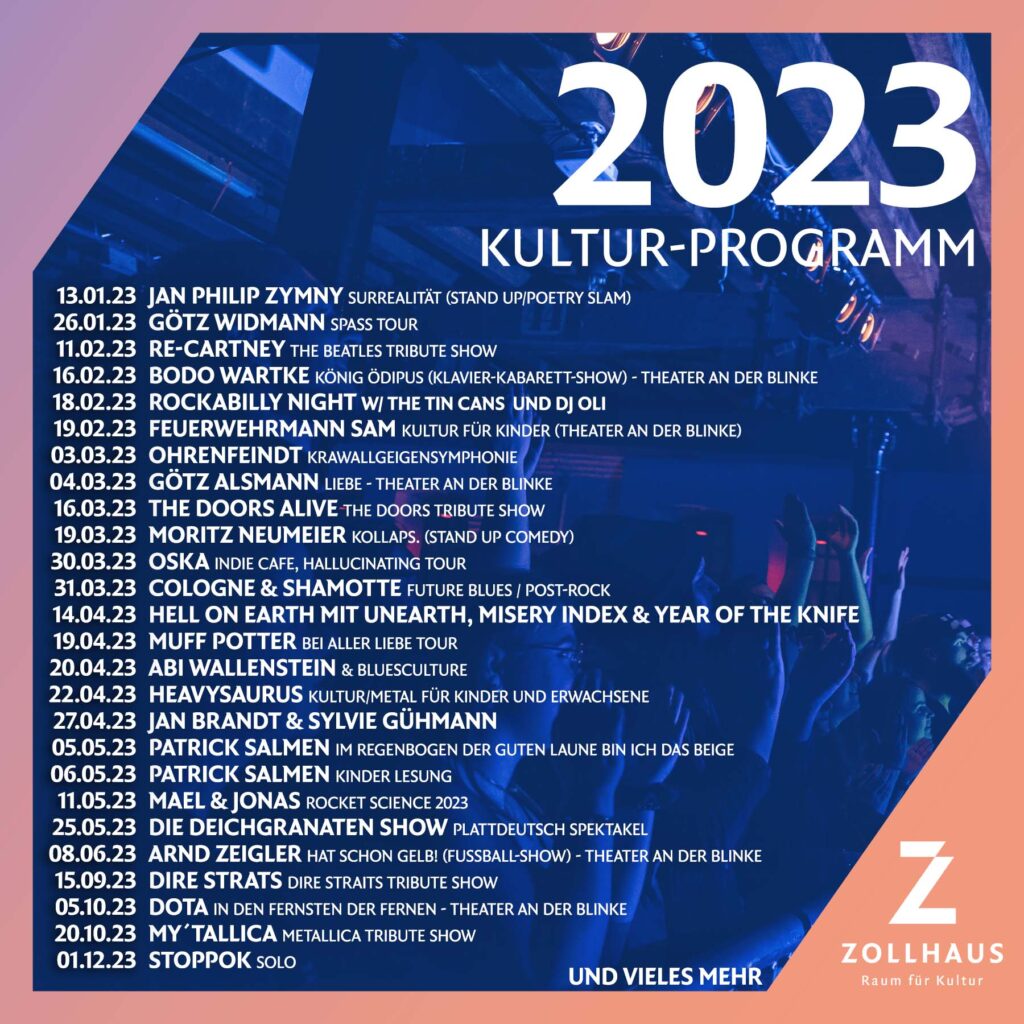 2023
KULTUR-PROGRAMM

13.01.23 JAN PHILIP ZYMNY SURREALITÄT (STAND UP/POETRY SLAM)
26.01.23 GÖTZ WIDMANN SPASS TOUR
11.02.23 RE-CARTNEY THE BEATLES TRIBUTE SHOW
16.02.23 BODO WARTKE KÖNIG ÖDIPUS (KLAVIER-KABARETT-SHOW) - THEATER AN DER BLINKE
18.02.23 ROCKABILLY NIGHT W/ THE TIN CANS UND DJ OLI
19.02.23 FEUERWEHRMANN SAM KULTUR FÜR KINDER (THEATER AN DER BLINKE)
03.03.23 OHRENFEINDT KRAWALLGEIGENSYMPHONIE
04.03.23 GÖTZ ALSMANN LIEBE - THEATER AN DER BLINKE
16.03.23 THE DOORS ALIVE THE DOORS TRIBUTE SHOW
19.03.23 MORITZ NEUMEIER KOLLAPS. (STAND UP COMEDY)
30.03.23 OSKA INDIE CAFE, HALLUCINATING TOUR
31.03.23 COLOGNE & SHAMOTTE FUTURE BLUES / POST-ROCK
14.04.23 HELL ON EARTH MIT UNEARTH, MISERY INDEX & YEAR OF THE KNIFE
19.04.23 MUFF POTTER BEI ALLER LIEBE TOUR
20.04.23 ABI WALLENSTEIN & BLUESCULTURE
22.04.23 HEAVYSAURUS KULTUR/METAL FÜR KINDER UND ERWACHSENE
27.04.23 JAN BRANDT & SYLVIE GÜHMANN
05.05.23 PATRICK SALMEN IM REGENBOGEN DER GUTEN LAUNE BIN ICH DAS BEIGE
06.05.23 PATRICK SALMEN KINDER LESUNG
11.05.23 MAEL & JONAS ROCKET SCIENCE 2023
25.05.23 DIE DEICHGRANATEN SHOW PLATTDEUTSCH SPEKTAKEL
08.06.23 ARND ZEIGLER HAT SCHON GELB! (FUSSBALL-SHOW) - THEATER AN DER BLINKE
15.09.23 DIRE STRATS DIRE STRAITS TRIBUTE SHOW
05.10.23 DOTA IN DEN FERNSTEN DER FERNEN - THEATER AN DER BLINKE
20.10.23 MY´TALLICA METALLICA TRIBUTE SHOW
01.12.23 STOPPOK SOLO

UND VIELES MEHR

Z
ZOLLHAUS
Raum für Kultur